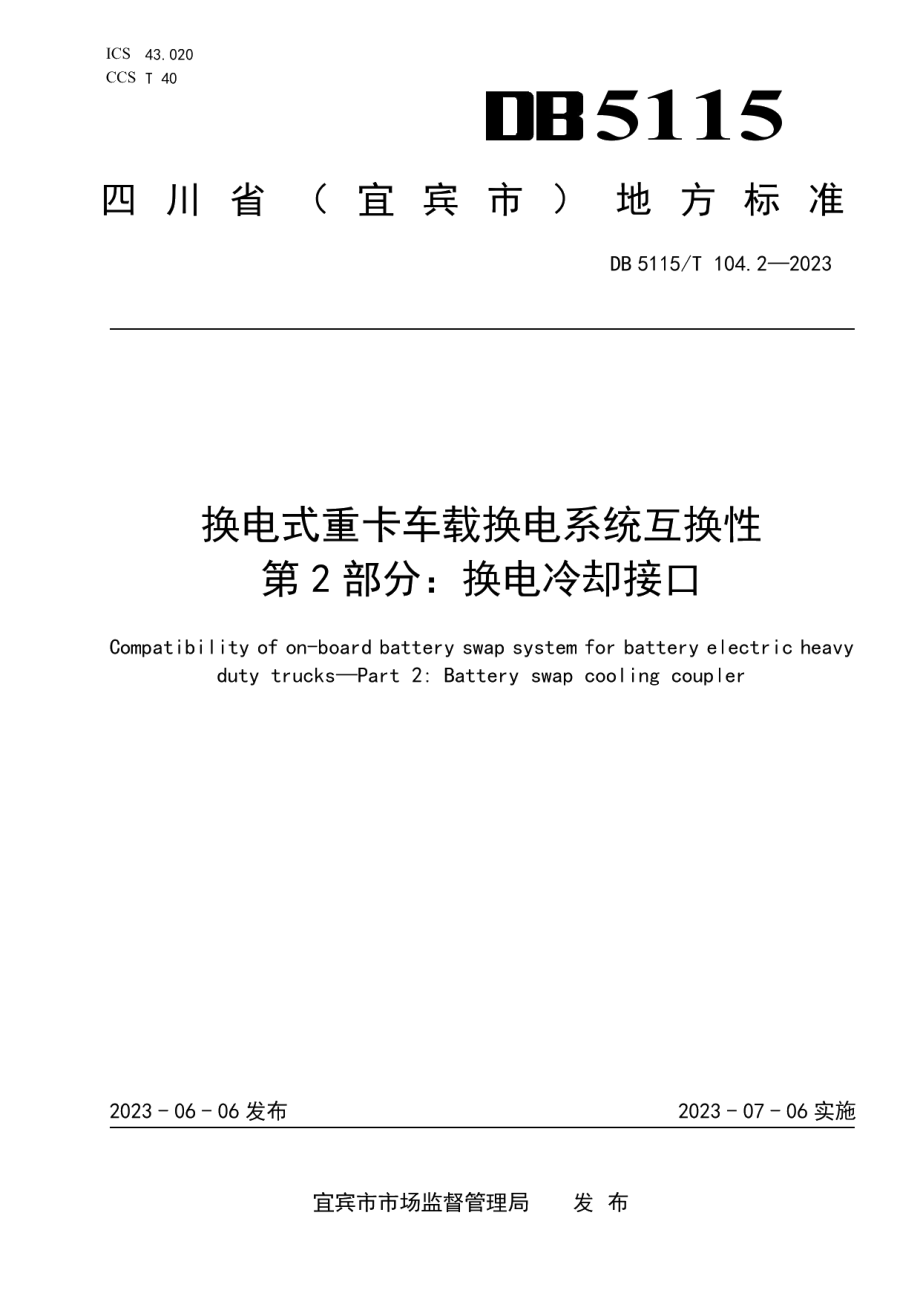 ICS 43.020
CCS T 40

DB5115

四川省（宜宾市）地方标准

DB 5115/T 104.2—2023

换电式重卡车载换电系统互换性
第2部分：换电冷却接口

Compatibility of on-board battery swap system for battery electric heavy duty trucks—Part 2: Battery swap cooling coupler

2023 - 06 - 06 发布

2023 - 07 - 06 实施

宜宾市市场监督管理局　发 布